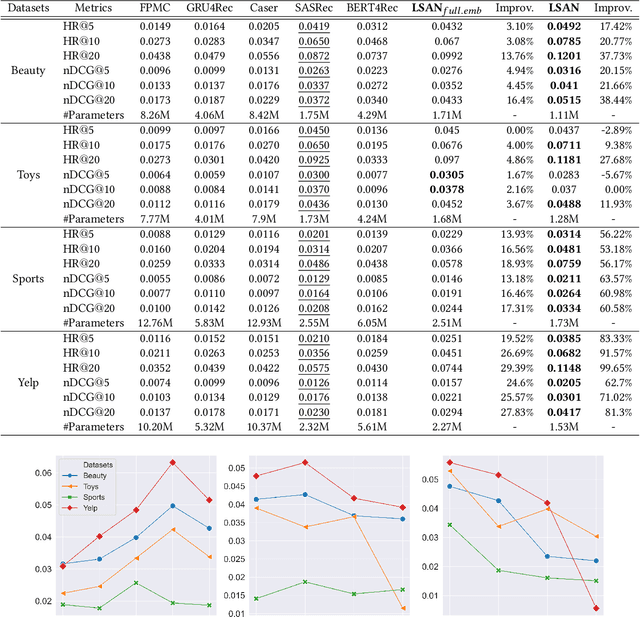 | Datasets | Metrics | FPMC | GRU4Rec | Caser | SASRec | BERT4Rec | **LSAN**$_{full.emb}$ | Improv. | **LSAN** | Improv. |
|---|---|---|---|---|---|---|---|---|---|---|
| Beauty | HR@5 | 0.0149 | 0.0164 | 0.0205 | 0.0419 | 0.0312 | 0.0432 | 3.10% | **0.0492** | 17.42% |
| | HR@10 | 0.0273 | 0.0283 | 0.0347 | 0.0650 | 0.0468 | 0.067 | 3.08% | **0.0785** | 20.77% |
| | HR@20 | 0.0438 | 0.0479 | 0.0556 | 0.0872 | 0.0737 | 0.0992 | 13.76% | **0.1201** | 37.73% |
| | nDCG@5 | 0.0096 | 0.0099 | 0.0131 | 0.0263 | 0.0223 | 0.0276 | 4.94% | **0.0316** | 20.15% |
| | nDCG@10 | 0.0133 | 0.0137 | 0.0176 | 0.0337 | 0.0272 | 0.0352 | 4.45% | **0.041** | 21.66% |
| | nDCG@20 | 0.0173 | 0.0187 | 0.0229 | 0.0372 | 0.0340 | 0.0433 | 16.4% | **0.0515** | 38.44% |
| | #Parameters | 8.26M | 4.06M | 8.42M | 1.75M | 4.29M | 1.71M | - | 1.11M | - |
| Toys | HR@5 | 0.0099 | 0.0097 | 0.0166 | 0.0450 | 0.0136 | 0.045 | 0.00% | 0.0437 | -2.89% |
| | HR@10 | 0.0175 | 0.0176 | 0.0270 | 0.0650 | 0.0195 | 0.0676 | 4.00% | **0.0711** | 9.38% |
| | HR@20 | 0.0273 | 0.0301 | 0.0420 | 0.0925 | 0.0333 | 0.097 | 4.86% | **0.1181** | 27.68% |
| | nDCG@5 | 0.0064 | 0.0059 | 0.0107 | 0.0300 | 0.0077 | **0.0305** | 1.67% | 0.0283 | -5.67% |
| | nDCG@10 | 0.0088 | 0.0084 | 0.0141 | 0.0370 | 0.0096 | **0.0378** | 2.16% | 0.037 | 0.00% |
| | nDCG@20 | 0.0112 | 0.0116 | 0.0179 | 0.0436 | 0.0130 | 0.0452 | 3.67% | **0.0488** | 11.93% |
| | #Parameters | 7.77M | 4.01M | 7.9M | 1.73M | 4.24M | 1.68M | - | 1.28M | - |
| Sports | HR@5 | 0.0088 | 0.0129 | 0.0116 | 0.0201 | 0.0139 | 0.0229 | 13.93% | **0.0314** | 56.22% |
| | HR@10 | 0.0160 | 0.0204 | 0.0194 | 0.0314 | 0.0207 | 0.0366 | 16.56% | **0.0481** | 53.18% |
| | HR@20 | 0.0259 | 0.0333 | 0.0314 | 0.0486 | 0.0438 | 0.0578 | 18.93% | **0.0759** | 56.17% |
| | nDCG@5 | 0.0055 | 0.0086 | 0.0072 | 0.0129 | 0.0085 | 0.0146 | 13.18% | **0.0211** | 63.57% |
| | nDCG@10 | 0.0077 | 0.0110 | 0.0097 | 0.0164 | 0.0106 | 0.0191 | 16.46% | **0.0264** | 60.98% |
| | nDCG@20 | 0.0100 | 0.0142 | 0.0126 | 0.0208 | 0.0162 | 0.0244 | 17.31% | **0.0334** | 60.58% |
| | #Parameters | 12.76M | 5.83M | 12.93M | 2.55M | 6.05M | 2.51M | - | 1.73M | - |
| Yelp | HR@5 | 0.0116 | 0.0152 | 0.0151 | 0.0210 | 0.0184 | 0.0251 | 19.52% | **0.0385** | 83.33% |
| | HR@10 | 0.0211 | 0.0263 | 0.0253 | 0.0356 | 0.0259 | 0.0451 | 26.69% | **0.0682** | 91.57% |
| | HR@20 | 0.0352 | 0.0439 | 0.0422 | 0.0575 | 0.0430 | 0.0744 | 29.39% | **0.1148** | 99.65% |
| | nDCG@5 | 0.0074 | 0.0099 | 0.0096 | 0.0126 | 0.0114 | 0.0157 | 24.6% | **0.0205** | 62.7% |
| | nDCG@10 | 0.0103 | 0.0134 | 0.0129 | 0.0176 | 0.0138 | 0.0221 | 25.57% | **0.0301** | 71.02% |
| | nDCG@20 | 0.0137 | 0.0178 | 0.0171 | 0.0230 | 0.0181 | 0.0294 | 27.83% | **0.0417** | 81.3% |
| | #Parameters | 10.20M | 5.32M | 10.37M | 2.32M | 5.61M | 2.27M | - | 1.53M | - |

Datasets
Beauty
Toys
Sports
Yelp

0.06
0.05
0.04
0.03
0.02

0.05
0.045
0.04
0.035
0.03
0.025
0.02
0.015
0.01

0.05
0.04
0.03
0.02
0.01